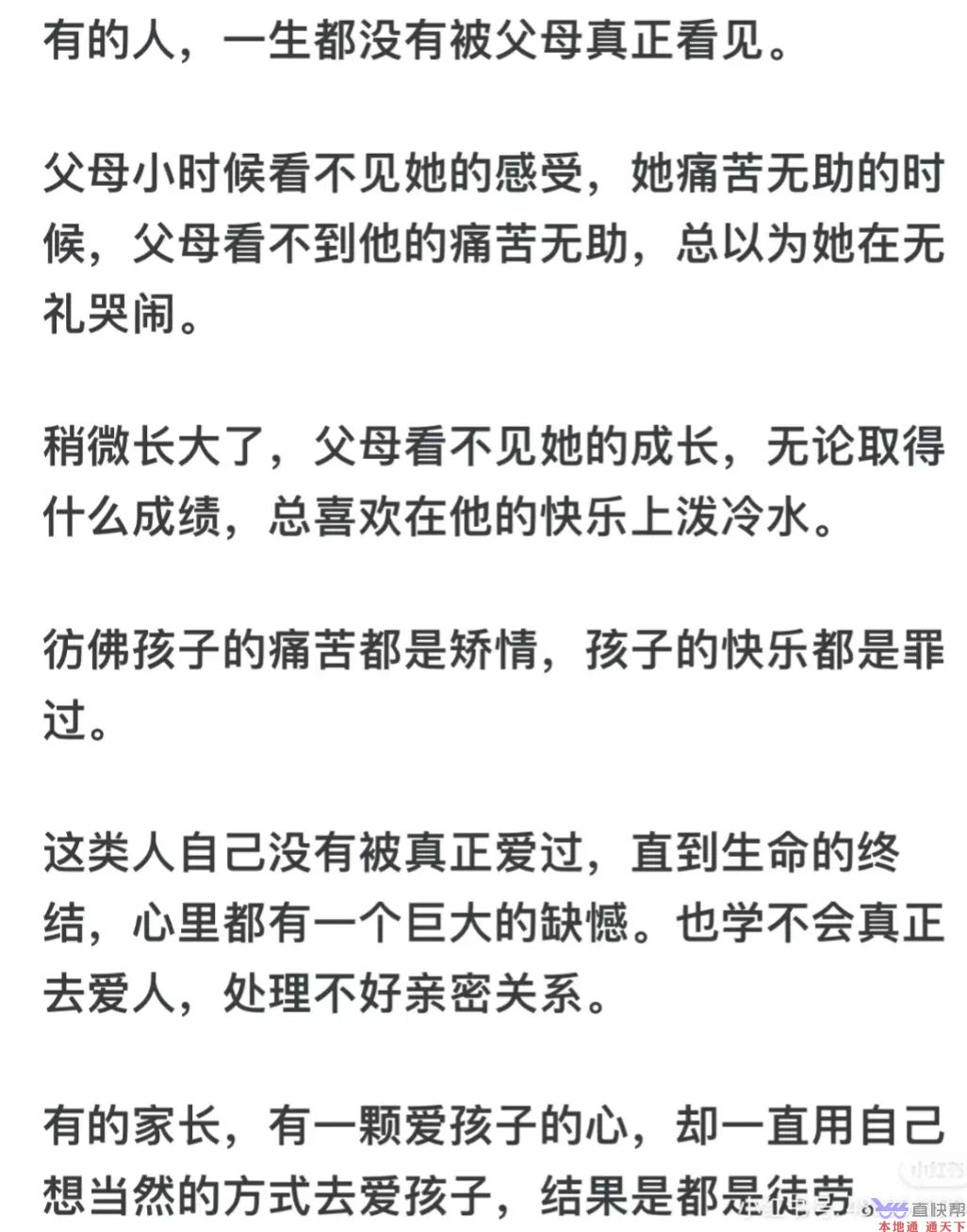 有的人，一生都没有被父母真正看见。

父母小时候看不见她的感受，她痛苦无助的时候，父母看不到他的痛苦无助，总以为她在无礼哭闹。

稍微长大了，父母看不见她的成长，无论取得什么成绩，总喜欢在他的快乐上泼冷水。

彷佛孩子的痛苦都是矫情，孩子的快乐都是罪过。

这类人自己没有被真正爱过，直到生命的终结，心里都有一个巨大的缺憾。也学不会真正去爱人，处理不好亲密关系。

有的家长，有一颗爱孩子的心，却一直用自己想当然的方式去爱孩子，结果是都是徒劳。

小红书

直快帮
本地通 通天下